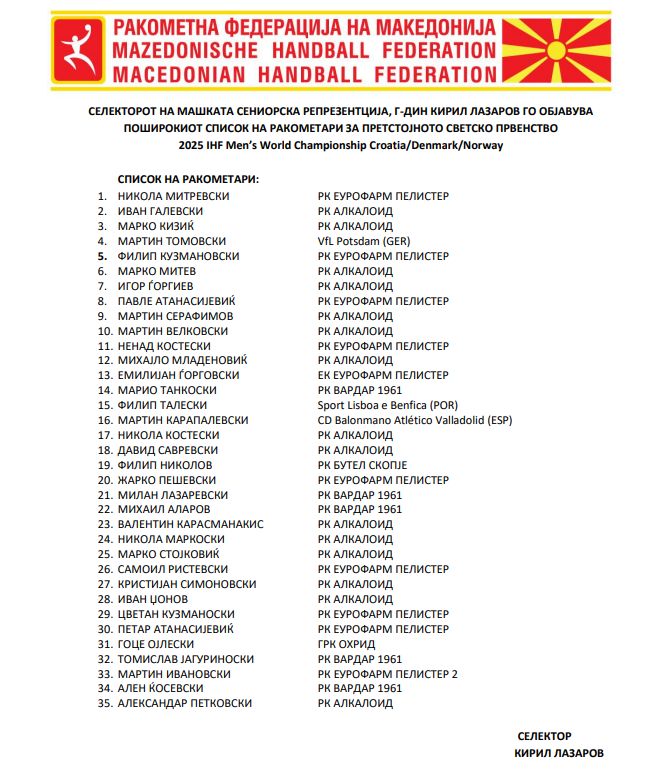 РАКОМЕТНА ФЕДЕРАЦИЈА НА МАКЕДОНИЈА
MAZEDONISCHE HANDBALL FEDERATION
MACEDONIAN HANDBALL FEDERATION

СЕЛЕКТОРОТ НА МАШКАТА СЕНИОРСКА РЕПРЕЗЕНТЦИЈА, Г-ДИН КИРИЛ ЛАЗАРОВ ГО ОБЈАВУВА ПОШИРОКИОТ СПИСОК НА РАКОМЕТАРИ ЗА ПРЕТСТОЈНОТО СВЕТСКО ПРВЕНСТВО
2025 IHF Men's World Championship Croatia/Denmark/Norway

СПИСОК НА РАКОМЕТАРИ:

| | | |
|---|---|---|
| 1. | НИКОЛА МИТРЕВСКИ | РК ЕУРОФАРМ ПЕЛИСТЕР |
| 2. | ИВАН ГАЛЕВСКИ | РК АЛКАЛОИД |
| 3. | МАРКО КИЗИЌ | РК АЛКАЛОИД |
| 4. | МАРТИН ТОМОВСКИ | VfL Potsdam (GER) |
| 5. | ФИЛИП КУЗМАНОВСКИ | РК ЕУРОФАРМ ПЕЛИСТЕР |
| 6. | МАРКО МИТЕВ | РК АЛКАЛОИД |
| 7. | ИГОР ЃОРГИЕВ | РК АЛКАЛОИД |
| 8. | ПАВЛЕ АТАНАСИЈЕВИЌ | РК ЕУРОФАРМ ПЕЛИСТЕР |
| 9. | МАРТИН СЕРАФИМОВ | РК АЛКАЛОИД |
| 10. | МАРТИН ВЕЛКОВСКИ | РК АЛКАЛОИД |
| 11. | НЕНАД КОСТЕСКИ | РК ЕУРОФАРМ ПЕЛИСТЕР |
| 12. | МИХАЈЛО МЛАДЕНОВИЌ | РК АЛКАЛОИД |
| 13. | ЕМИЛИЈАН ЃОРГОВСКИ | ЕК ЕУРОФАРМ ПЕЛИСТЕР |
| 14. | МАРИО ТАНКОСКИ | РК ВАРДАР 1961 |
| 15. | ФИЛИП ТАЛЕСКИ | Sport Lisboa e Benfica (POR) |
| 16. | МАРТИН КАРАПАЛЕВСКИ | CD Balonmano Atlético Valladolid (ESP) |
| 17. | НИКОЛА КОСТЕСКИ | РК АЛКАЛОИД |
| 18. | ДАВИД САВРЕВСКИ | РК АЛКАЛОИД |
| 19. | ФИЛИП НИКОЛОВ | РК БУТЕЛ СКОПЈЕ |
| 20. | ЖАРКО ПЕШЕВСКИ | РК ЕУРОФАРМ ПЕЛИСТЕР |
| 21. | МИЛАН ЛАЗАРЕВСКИ | РК ВАРДАР 1961 |
| 22. | МИХАИЛ АЛАРОВ | РК ВАРДАР 1961 |
| 23. | ВАЛЕНТИН КАРАСМАНАКИС | РК АЛКАЛОИД |
| 24. | НИКОЛА МАРКОСКИ | РК АЛКАЛОИД |
| 25. | МАРКО СТОЈКОВИЌ | РК АЛКАЛОИД |
| 26. | САМОИЛ РИСТЕВСКИ | РК ЕУРОФАРМ ПЕЛИСТЕР |
| 27. | КРИСТИЈАН СИМОНОВСКИ | РК АЛКАЛОИД |
| 28. | ИВАН ЏОНОВ | РК АЛКАЛОИД |
| 29. | ЦВЕТАН КУЗМАНОСКИ | РК ЕУРОФАРМ ПЕЛИСТЕР |
| 30. | ПЕТАР АТАНАСИЈЕВИЌ | РК ЕУРОФАРМ ПЕЛИСТЕР |
| 31. | ГОЦЕ ОЈЛЕСКИ | ГРК ОХРИД |
| 32. | ТОМИСЛАВ ЈАГУРИНОСКИ | РК ВАРДАР 1961 |
| 33. | МАРТИН ИВАНОВСКИ | РК ЕУРОФАРМ ПЕЛИСТЕР 2 |
| 34. | АЛЕН ЌОСЕВСКИ | РК ВАРДАР 1961 |
| 35. | АЛЕКСАНДАР ПЕТКОВСКИ | РК АЛКАЛОИД |

СЕЛЕКТОР
КИРИЛ ЛАЗАРОВ